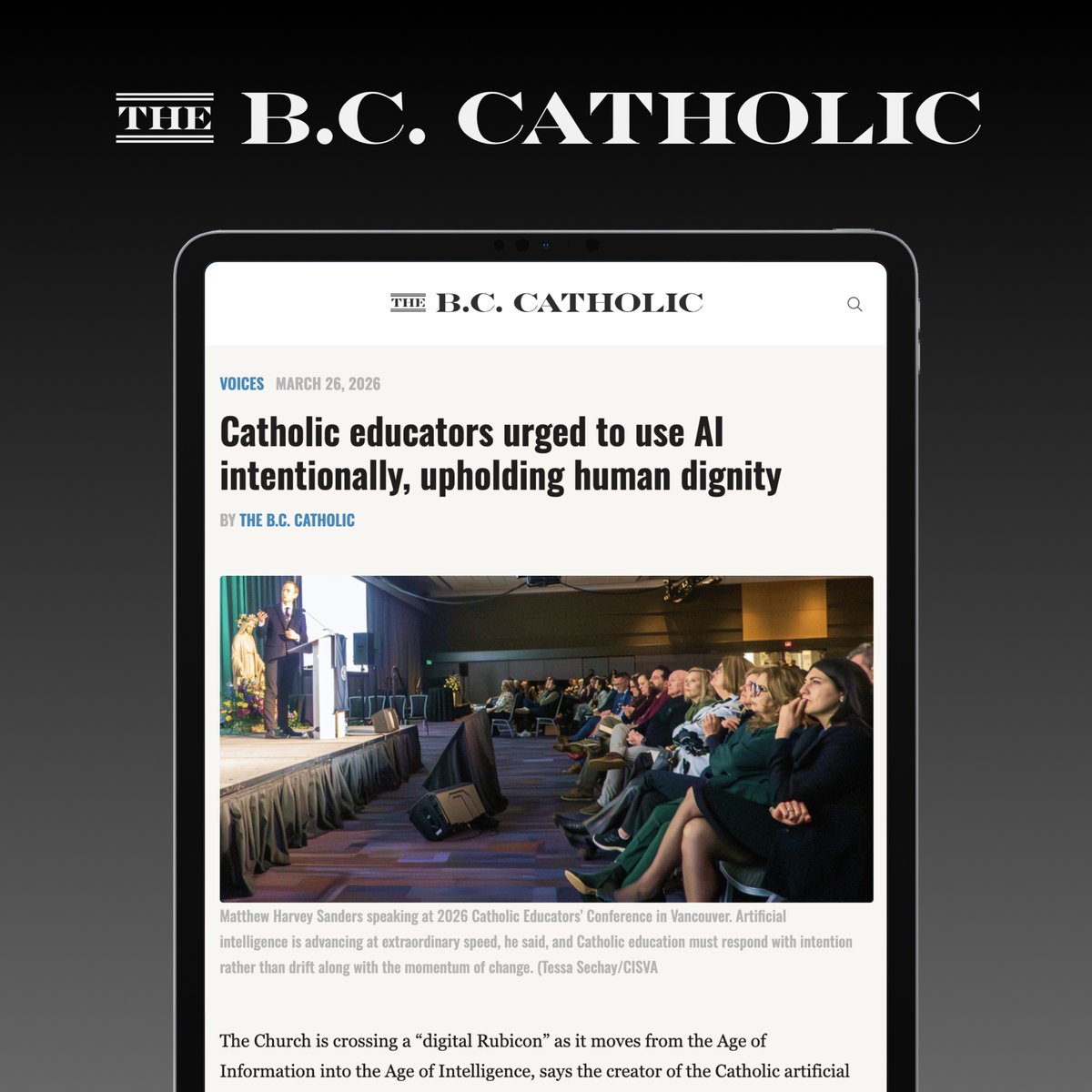 THE B.C. CATHOLIC

THE B.C. CATHOLIC

VOICES MARCH 26, 2026

Catholic educators urged to use AI intentionally, upholding human dignity

BY THE B.C. CATHOLIC

Matthew Harvey Sanders speaking at 2026 Catholic Educators' Conference in Vancouver. Artificial intelligence is advancing at extraordinary speed, he said, and Catholic education must respond with intention rather than drift along with the momentum of change. (Tessa Sechay/CISVA

The Church is crossing a "digital Rubicon" as it moves from the Age of Information into the Age of Intelligence, says the creator of the Catholic artificial